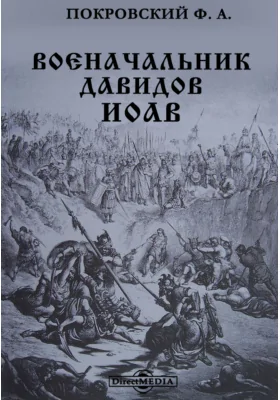 ПОКРОВСКИЙ Ф. А.

ВОЕНАЧАЛЬНИК ДАВИДОВ ИОАВ

DirectMEDIA